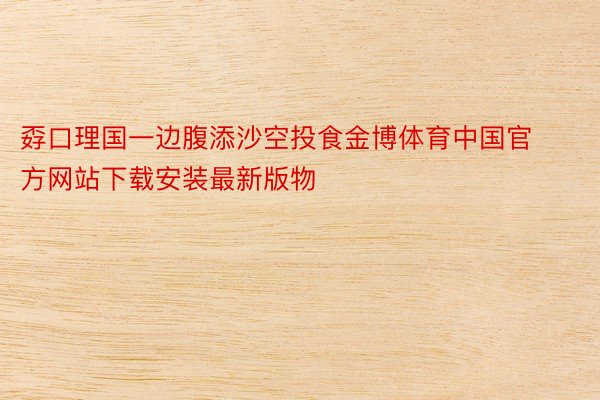 孬口理国一边腹添沙空投食金博体育中国官方网站下载安装最新版物